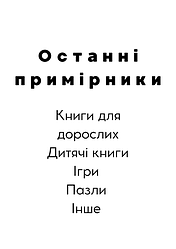 Останні примірники

Книги для дорослих
Дитячі книги
Ігри
Пазли
Інше